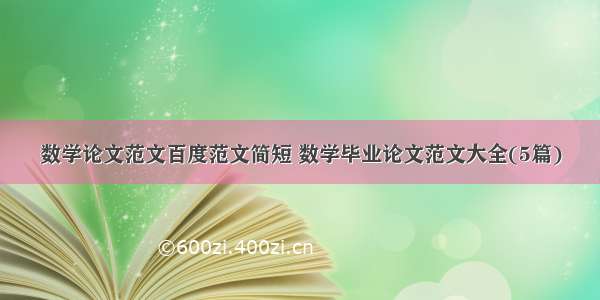 数学论文范文百度范文简短 数学毕业论文范文大全(5篇)

©600zi.400zi.cn